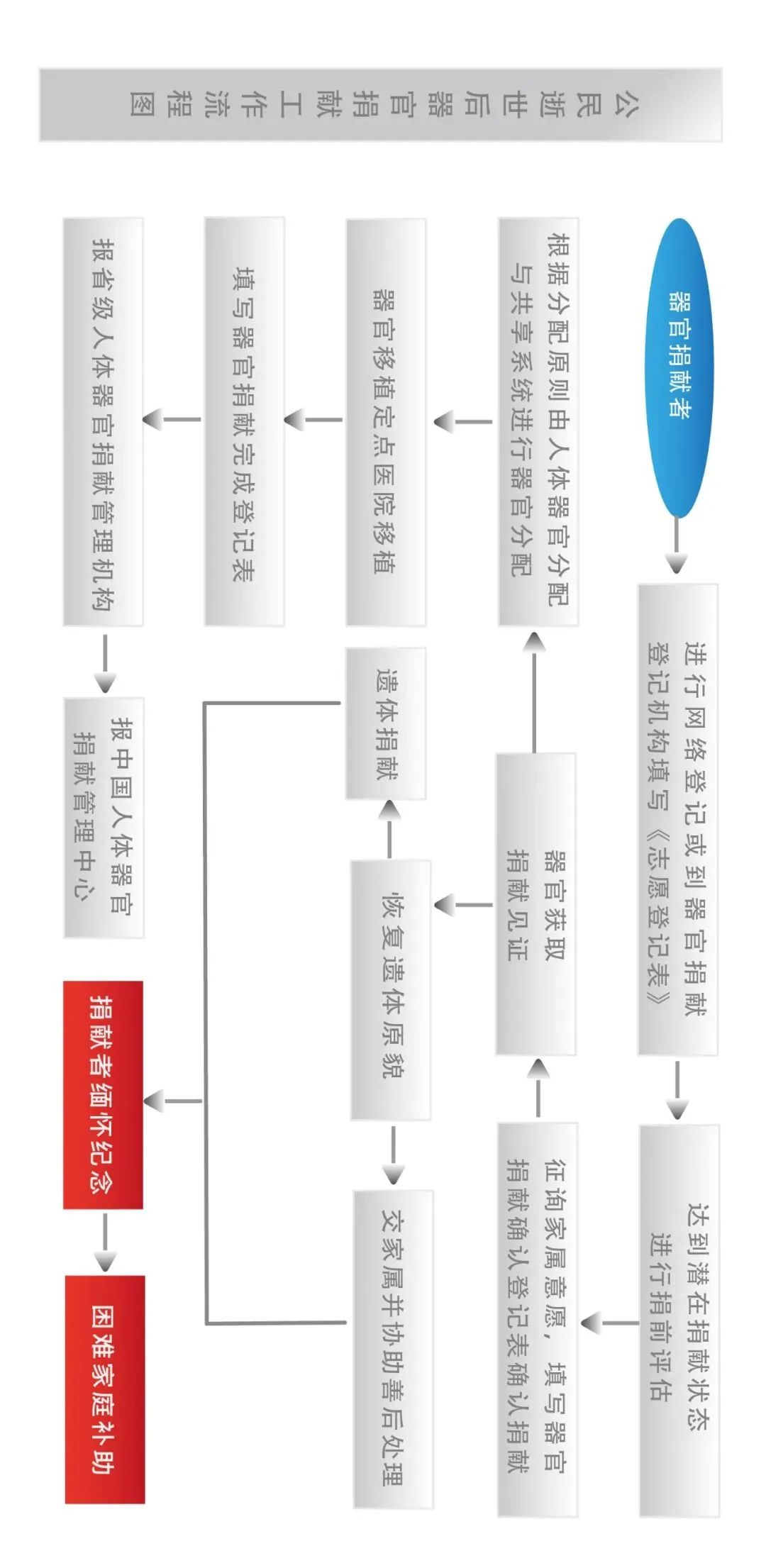 公民逝世后器官捐献工作流程图

器官捐献者

进行网络登记或到器官捐献登记机构填写《志愿登记表》

达到潜在捐献状态进行捐前评估

征询家属意愿，填写器官捐献确认登记表确认捐献

器官获取捐献见证

根据分配原则由人体器官分配与共享系统进行器官分配

器官移植定点医院移植

填写器官捐献完成登记表

报省级人体器官捐献管理机构

报中国人体器官捐献管理中心

恢复遗体原貌

遗体捐献

交家属并协助善后处理

捐献者缅怀纪念

困难家庭补助